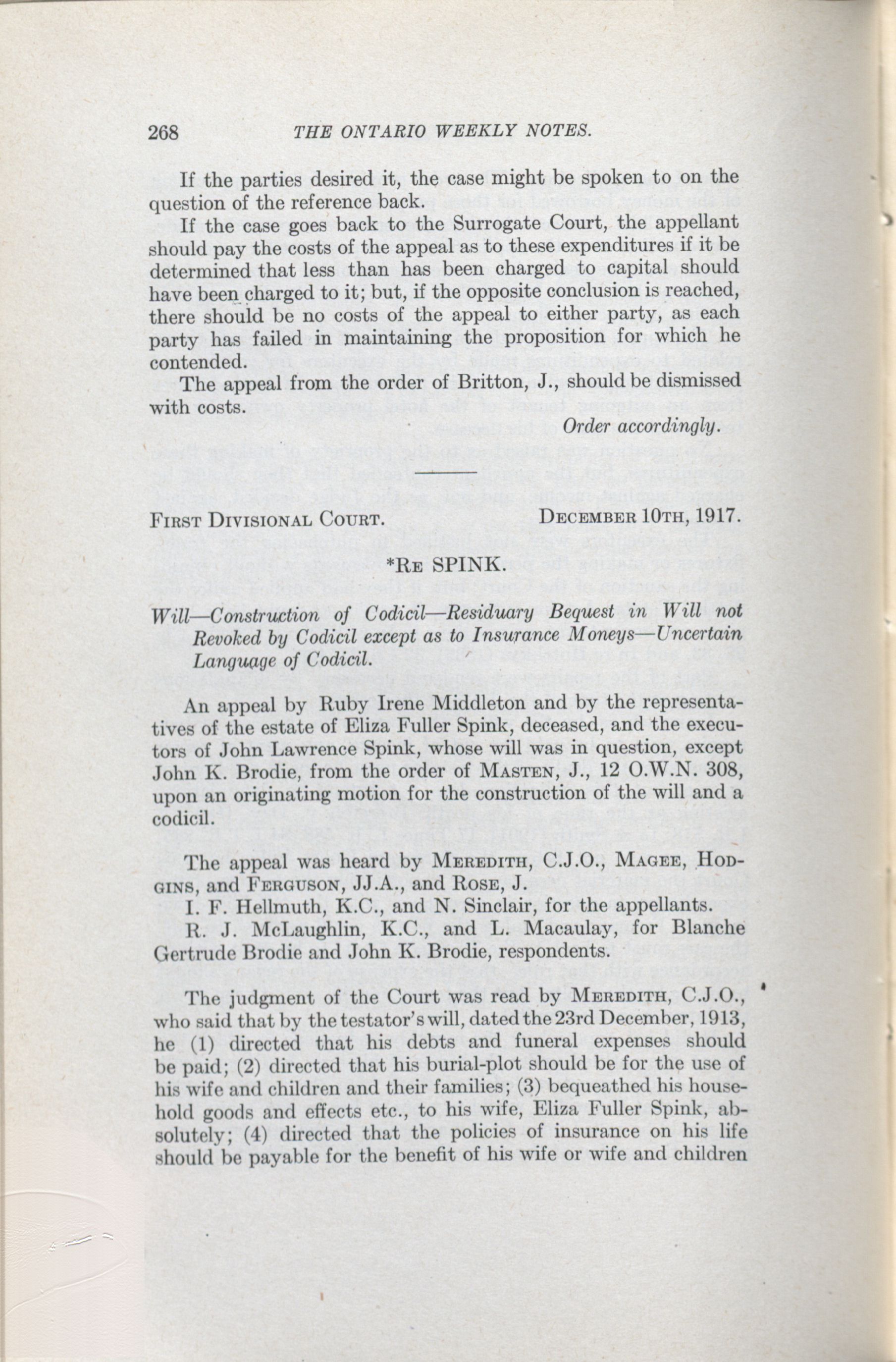 268 THE ONTARIO WEEKLY NOTES.

If the parties desired it, the case might be spoken to on the question of the reference back.

If the case goes back to the Surrogate Court, the appellant should pay the costs of the appeal as to these expenditures if it be determined that less than has been charged to capital should have been charged to it; but, if the opposite conclusion is reached, there should be no costs of the appeal to either party, as each party has failed in maintaining the proposition for which he contended.

The appeal from the order of Britton, J., should be dismissed with costs.

Order accordingly.

FIRST DIVISIONAL COURT. DECEMBER 10TH, 1917.

*RE SPINK.

Will—Construction of Codicil—Residuary Bequest in Will not Revoked by Codicil except as to Insurance Moneys—Uncertain Language of Codicil.

An appeal by Ruby Irene Middleton and by the representatives of the estate of Eliza Fuller Spink, deceased, and the executors of John Lawrence Spink, whose will was in question, except John K. Brodie, from the order of MASTEN, J., 12 O.W.N. 308, upon an originating motion for the construction of the will and a codicil.

The appeal was heard by MEREDITH, C.J.O., MAGEE, HODGINS, and FERGUSON, JJ.A., and ROSE, J.

I. F. Hellmuth, K.C., and N. Sinclair, for the appellants.

R. J. McLaughlin, K.C., and L. Macaulay, for Blanche Gertrude Brodie and John K. Brodie, respondents.

The judgment of the Court was read by MEREDITH, C.J.O., who said that by the testator's will, dated the 23rd December, 1913, he (1) directed that his debts and funeral expenses should be paid; (2) directed that his burial-plot should be for the use of his wife and children and their families; (3) bequeathed his household goods and effects etc., to his wife, Eliza Fuller Spink, absolutely; (4) directed that the policies of insurance on his life should be payable for the benefit of his wife or wife and children